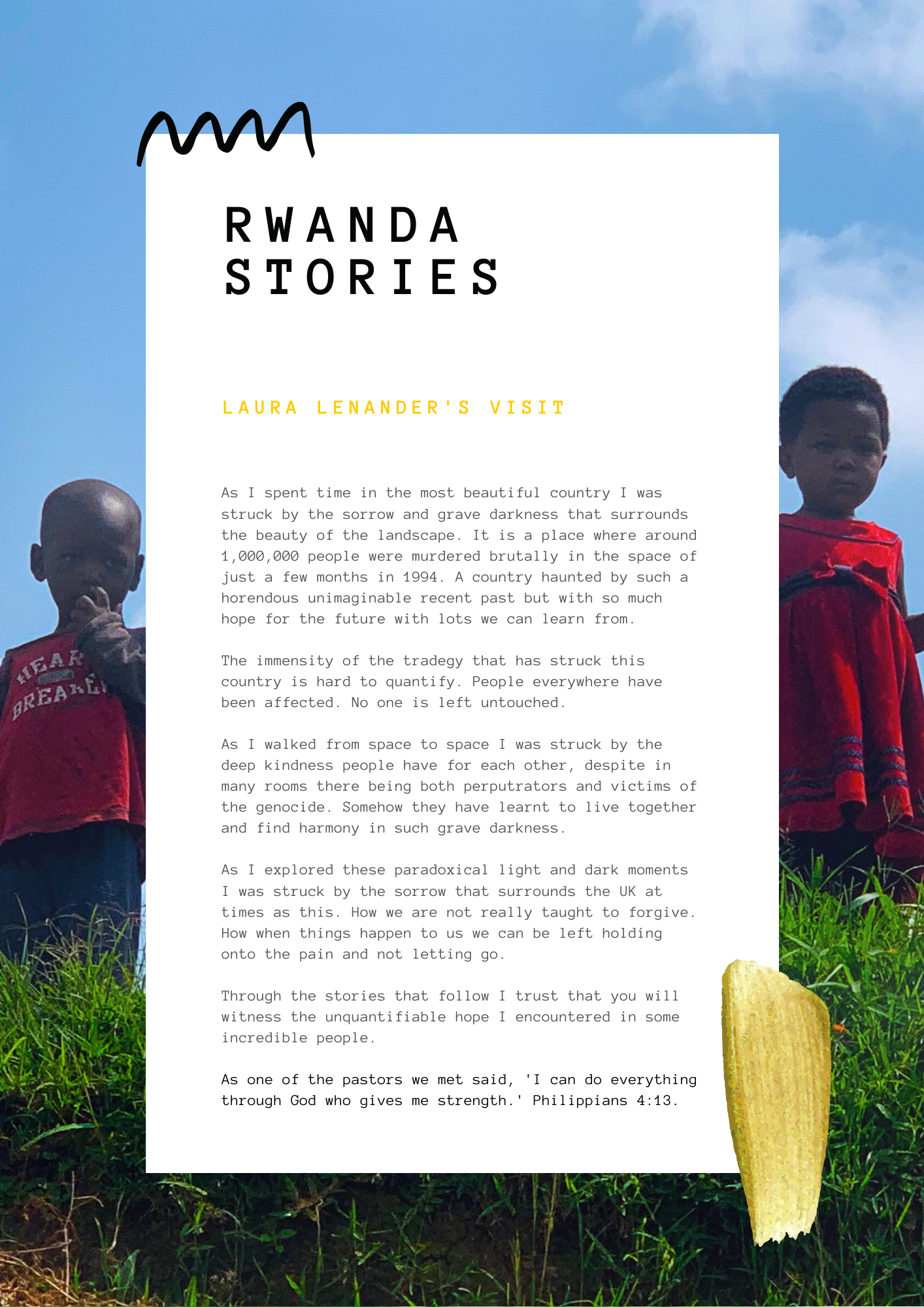 RWANDA STORIES

LAURA LENANDER'S VISIT

As I spent time in the most beautiful country I was struck by the sorrow and grave darkness that surrounds the beauty of the landscape. It is a place where around 1,000,000 people were murdered brutally in the space of just a few months in 1994. A country haunted by such a horendous unimaginable recent past but with so much hope for the future with lots we can learn from.

The immensity of the tradegy that has struck this country is hard to quantify. People everywhere have been affected. No one is left untouched.

As I walked from space to space I was struck by the deep kindness people have for each other, despite in many rooms there being both perputrators and victims of the genocide. Somehow they have learnt to live together and find harmony in such grave darkness.

As I explored these paradoxical light and dark moments I was struck by the sorrow that surrounds the UK at times as this. How we are not really taught to forgive. How when things happen to us we can be left holding onto the pain and not letting go.

Through the stories that follow I trust that you will witness the unquantifiable hope I encountered in some incredible people.

As one of the pastors we met said, 'I can do everything through God who gives me strength.' Philippians 4:13.

HEAR BREAKE